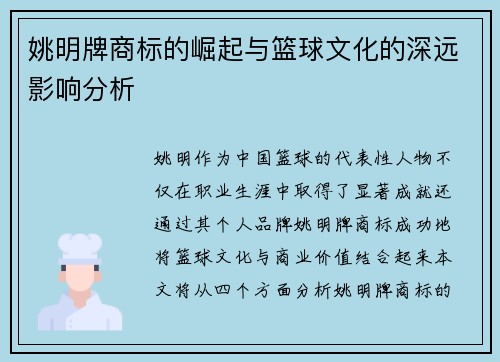 姚明牌商标的崛起与篮球文化的深远影响分析

姚明作为中国篮球的代表性人物不仅在职业生涯中取得了显著成就还通过其个人品牌姚明牌商标成功地将篮球文化与商业价值结合起来本文将从四个方面分析姚明牌商标的